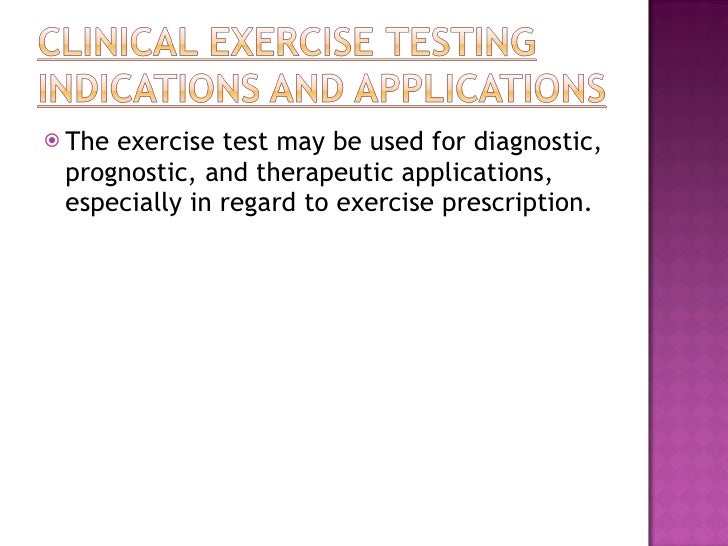 CLINICAL EXERCISE TESTING INDICATIONS AND APPLICATIONS

• The exercise test may be used for diagnostic, prognostic, and therapeutic applications, especially in regard to exercise prescription.